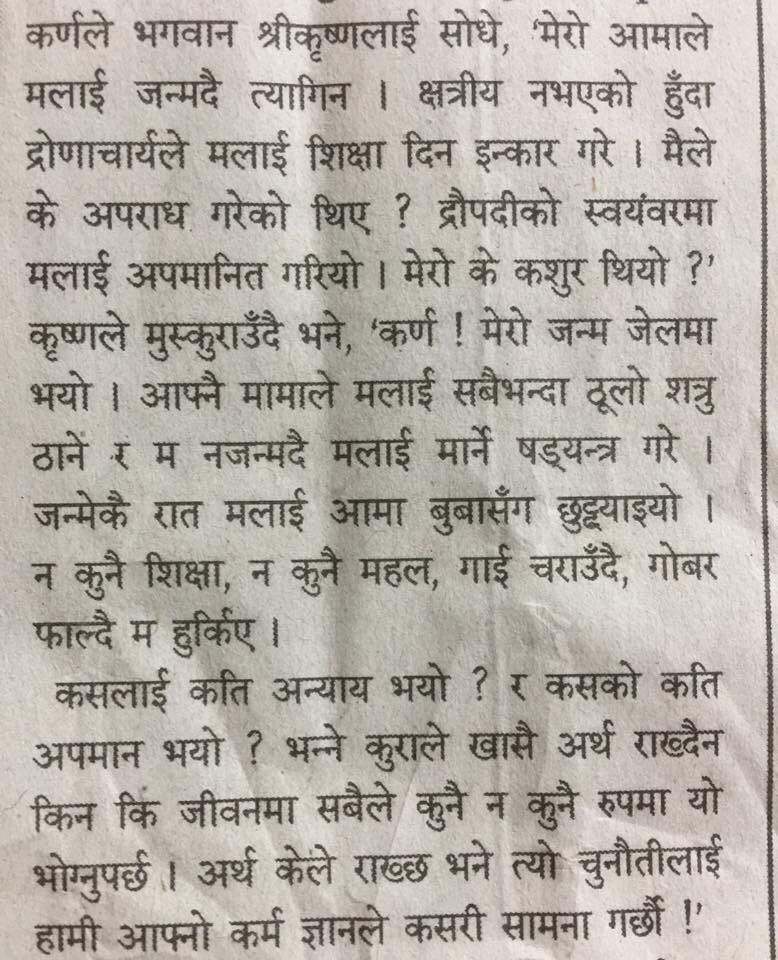 कर्णले भगवान श्रीकृष्णलाई सोधे, 'मेरो आमाले मलाई जन्मदै त्यागिन । क्षत्रीय नभएको हुँदा द्रोणाचार्यले मलाई शिक्षा दिन इन्कार गरे । मैले के अपराध गरेको थिए ? द्रौपदीको स्वयंवरमा मलाई अपमानित गरियो । मेरो के कशुर थियो ?' कृष्णले मुस्कुराउँदै भने, 'कर्ण ! मेरो जन्म जेलमा भयो । आफ्नै मामाले मलाई सबैभन्दा ठूलो शत्रु ठानें र म नजन्मदै मलाई मार्ने षड्यन्त्र गरे । जन्मेकै रात मलाई आमा बुबासँग छुट्ट्याइयो । न कुनै शिक्षा, न कुनै महल, गाई चराउँदै, गोबर फाल्दै म हुर्किए ।

कसलाई कति अन्याय भयो ? र कसको कति अपमान भयो ? भन्ने कुराले खासै अर्थ राख्दैन किन कि जीवनमा सबैले कुनै न कुनै रुपमा यो भोग्नुपर्छ । अर्थ केले राख्छ भने त्यो चुनौतीलाई हामी आफ्नो कर्म ज्ञानले कसरी सामना गर्छौं !'